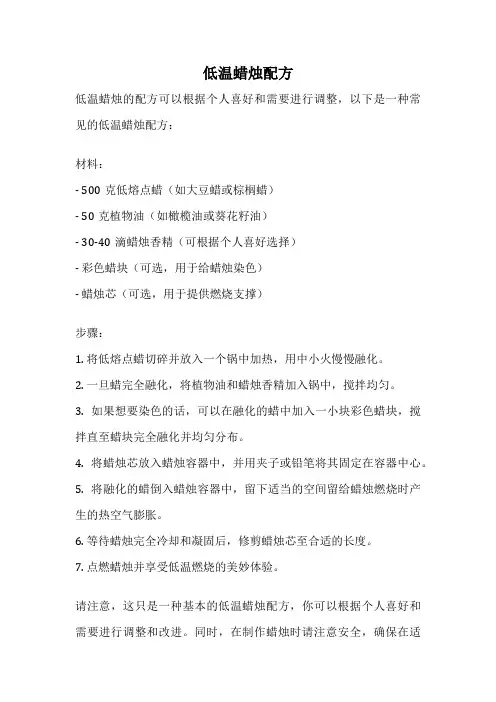 低温蜡烛配方

低温蜡烛的配方可以根据个人喜好和需要进行调整，以下是一种常见的低温蜡烛配方：

材料：

- 500 克低熔点蜡（如大豆蜡或棕榈蜡）

- 50 克植物油（如橄榄油或葵花籽油）

- 30-40 滴蜡烛香精（可根据个人喜好选择）

- 彩色蜡块（可选，用于给蜡烛染色）

- 蜡烛芯（可选，用于提供燃烧支撑）

步骤：

1. 将低熔点蜡切碎并放入一个锅中加热，用中小火慢慢融化。

2. 一旦蜡完全融化，将植物油和蜡烛香精加入锅中，搅拌均匀。

3. 如果想要染色的话，可以在融化的蜡中加入一小块彩色蜡块，搅拌直至蜡块完全融化并均匀分布。

4. 将蜡烛芯放入蜡烛容器中，并用夹子或铅笔将其固定在容器中心。

5. 将融化的蜡倒入蜡烛容器中，留下适当的空间留给蜡烛燃烧时产生的热空气膨胀。

6. 等待蜡烛完全冷却和凝固后，修剪蜡烛芯至合适的长度。

7. 点燃蜡烛并享受低温燃烧的美妙体验。

请注意，这只是一种基本的低温蜡烛配方，你可以根据个人喜好和需要进行调整和改进。同时，在制作蜡烛时请注意安全，确保在适